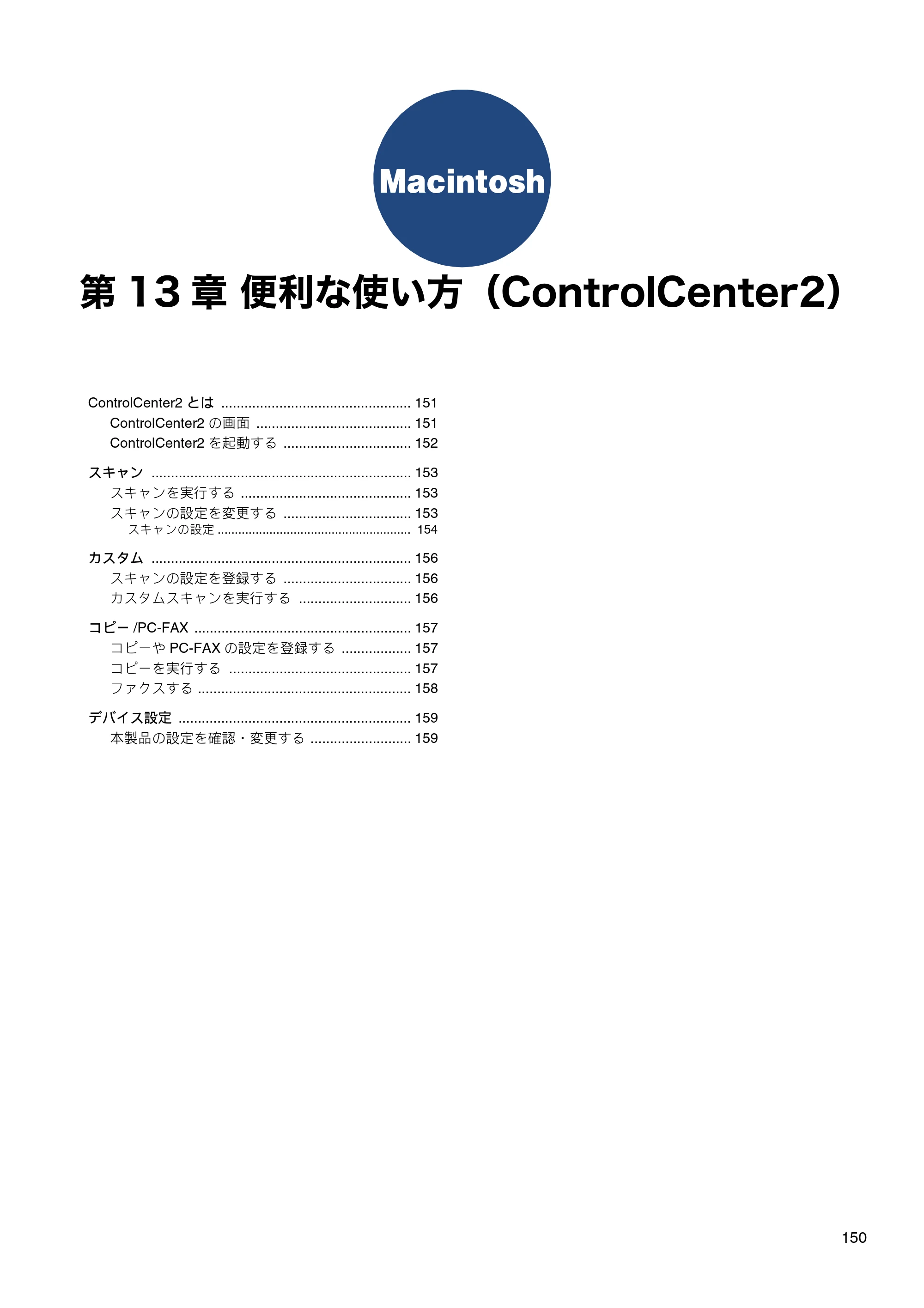 Macintosh

第13章 便利な使い方（ControlCenter2）

ControlCenter2とは 151
ControlCenter2の画面 151
ControlCenter2を起動する 152

スキャン 153
スキャンを実行する 153
スキャンの設定を変更する 153
スキャンの設定 154

カスタム 156
スキャンの設定を登録する 156
カスタムスキャンを実行する 156

コピー/PC-FAX 157
コピーやPC-FAXの設定を登録する 157
コピーを実行する 157
ファクスする 158

デバイス設定 159
本製品の設定を確認・変更する 159

150